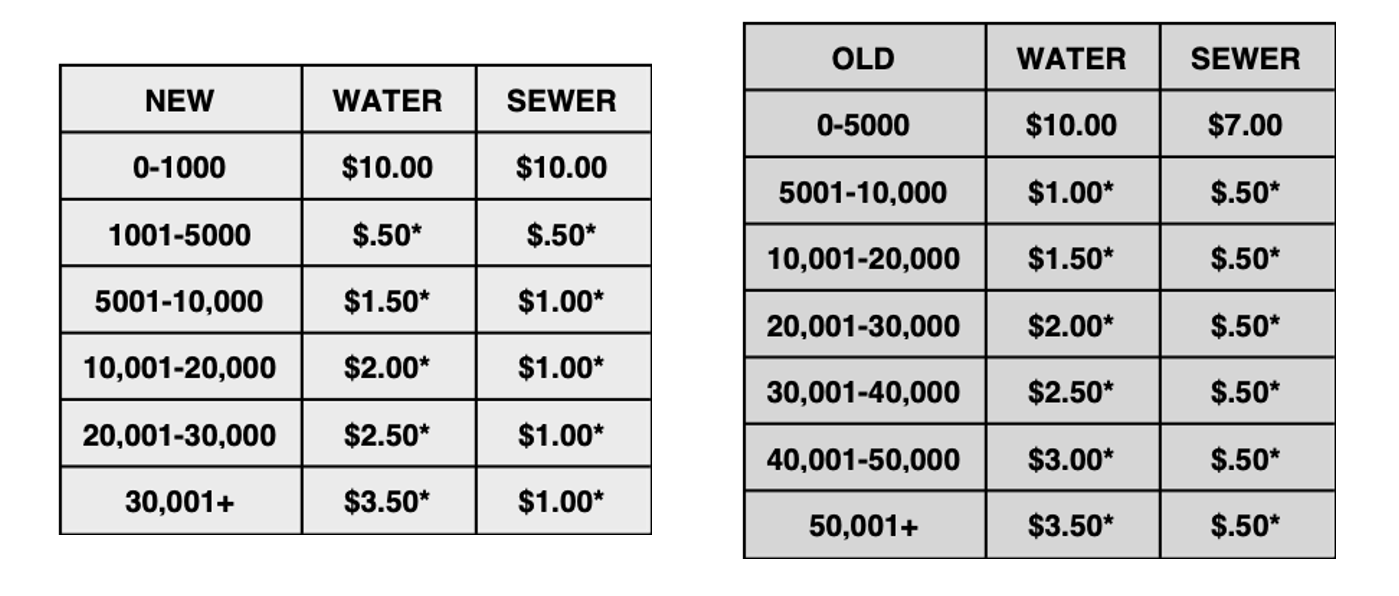 | NEW | WATER | SEWER |
|---|---|---|
| 0-1000 | \$10.00 | \$10.00 |
| 1001-5000 | \$.50* | \$.50* |
| 5001-10,000 | \$1.50* | \$1.00* |
| 10,001-20,000 | \$2.00* | \$1.00* |
| 20,001-30,000 | \$2.50* | \$1.00* |
| 30,001+ | \$3.50* | \$1.00* |

| OLD | WATER | SEWER |
|---|---|---|
| 0-5000 | \$10.00 | \$7.00 |
| 5001-10,000 | \$1.00* | \$.50* |
| 10,001-20,000 | \$1.50* | \$.50* |
| 20,001-30,000 | \$2.00* | \$.50* |
| 30,001-40,000 | \$2.50* | \$.50* |
| 40,001-50,000 | \$3.00* | \$.50* |
| 50,001+ | \$3.50* | \$.50* |